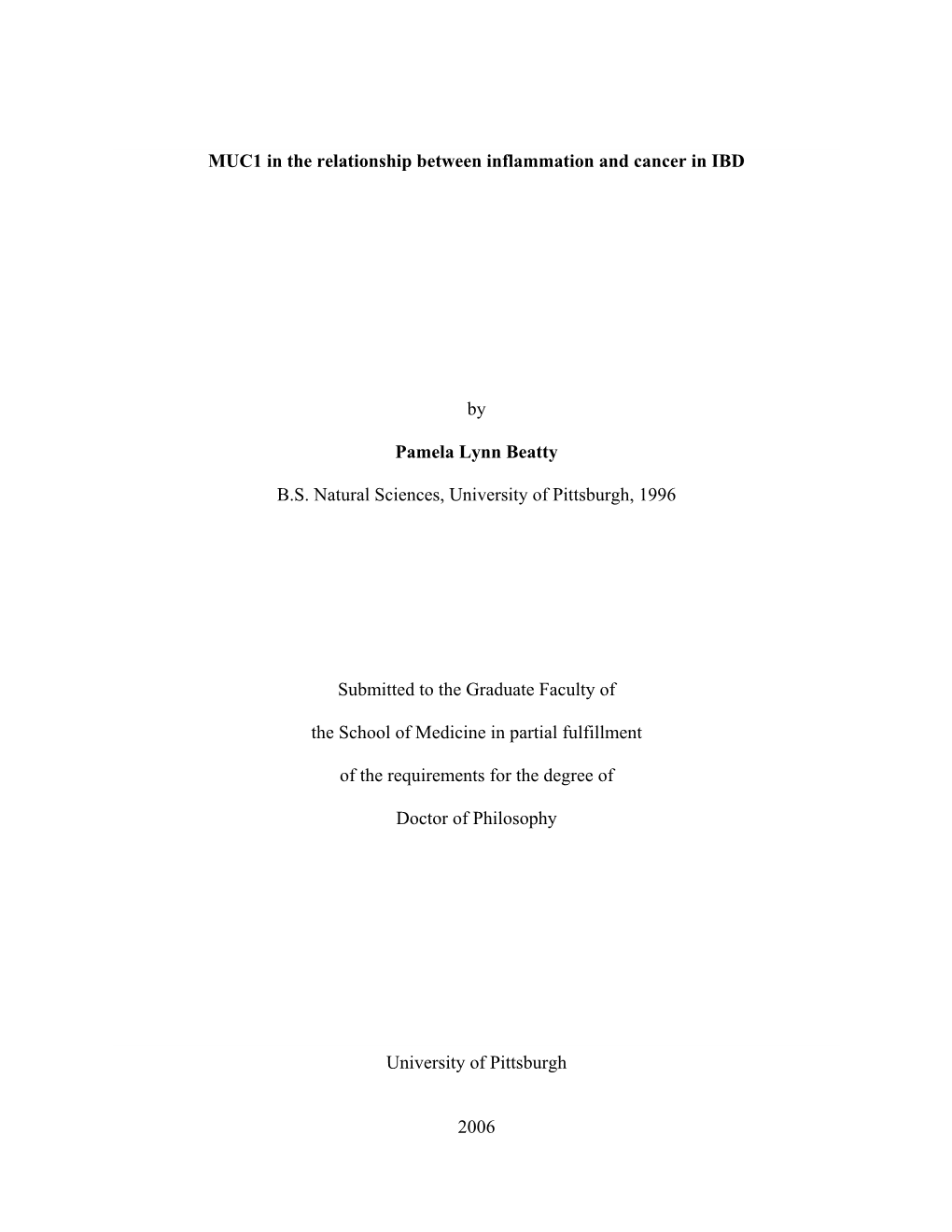 MUC1 in the relationship between inflammation and cancer in IBD

by

Pamela Lynn Beatty

B.S. Natural Sciences, University of Pittsburgh, 1996

Submitted to the Graduate Faculty of

the School of Medicine in partial fulfillment

of the requirements for the degree of

Doctor of Philosophy

University of Pittsburgh

2006